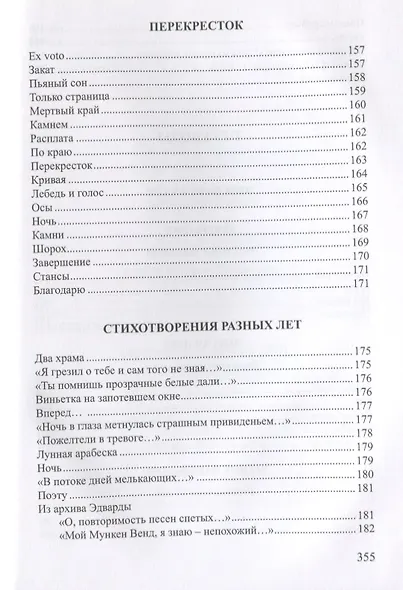 ПЕРЕКРЕСТОК

Ex voto 157
Закат 157
Пьяный сон 158
Только страница 159
Мертвый край 160
Камнем 161
Расплата 162
По краю 162
Перекресток 163
Кривая 164
Лебедь и голос 165
Осы 166
Ночь 167
Камни 168
Шорох 169
Завершение 170
Стансы 171
Благодарю 171

СТИХОТВОРЕНИЯ РАЗНЫХ ЛЕТ

Два храма 175
«Я грезил о тебе и сам того не зная...» 175
«Ты помнишь прозрачные белые дали...» 176
Виньетка на запотевшем окне 176
Вперед... 177
«Ночь в глаза метнулась страшным привиденьем...» 177
«Пожелтели в тревоге...» 178
Лунная арабеска 179
Ночь 179
«В потоке дней мелькающих...» 180
Поэту 181
Из архива Эдварды
«О, повторимость песен спетых...» 181
«Мой Мункен Венд, я знаю – непохожий...» 182

355